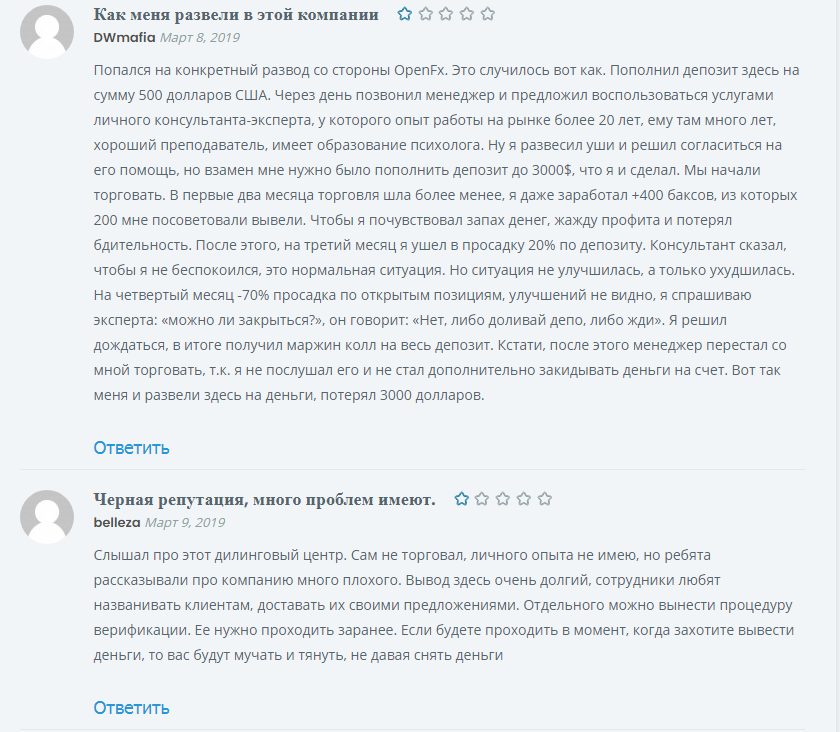 Как меня развели в этой компании

DWmafia Март 8, 2019

Попался на конкретный развод со стороны OpenFx. Это случилось вот как. Пополнил депозит здесь на сумму 500 долларов США. Через день позвонил менеджер и предложил воспользоваться услугами личного консультанта-эксперта, у которого опыт работы на рынке более 20 лет, ему там много лет, хороший преподаватель, имеет образование психолога. Ну я развесил уши и решил согласиться на его помощь, но взамен мне нужно было пополнить депозит до 3000$, что я и сделал. Мы начали торговать. В первые два месяца торговля шла более менее, я даже заработал +400 баксов, из которых 200 мне посоветовали вывели. Чтобы я почувствовал запах денег, жажду профита и потерял бдительность. После этого, на третий месяц я ушел в просадку 20% по депозиту. Консультант сказал, чтобы я не беспокоился, это нормальная ситуация. Но ситуация не улучшилась, а только ухудшилась. На четвертый месяц -70% просадка по открытым позициям, улучшений не видно, я спрашиваю эксперта: «можно ли закрыться?», он говорит: «Нет, либо доливай депо, либо жди». Я решил дождаться, в итоге получил маржин колл на весь депозит. Кстати, после этого менеджер перестал со мной торговать, т.к. я не послушал его и не стал дополнительно закидывать деньги на счет. Вот так меня и развели здесь на деньги, потерял 3000 долларов.

Ответить

Черная репутация, много проблем имеют.

belleza Март 9, 2019

Слышал про этот дилинговый центр. Сам не торговал, личного опыта не имею, но ребята рассказывали про компанию много плохого. Вывод здесь очень долгий, сотрудники любят названивать клиентам, доставать их своими предложениями. Отдельного можно вынести процедуру верификации. Ее нужно проходить заранее. Если будете проходить в момент, когда захотите вывести деньги, то вас будут мучать и тянуть, не давая снять деньги

Ответить